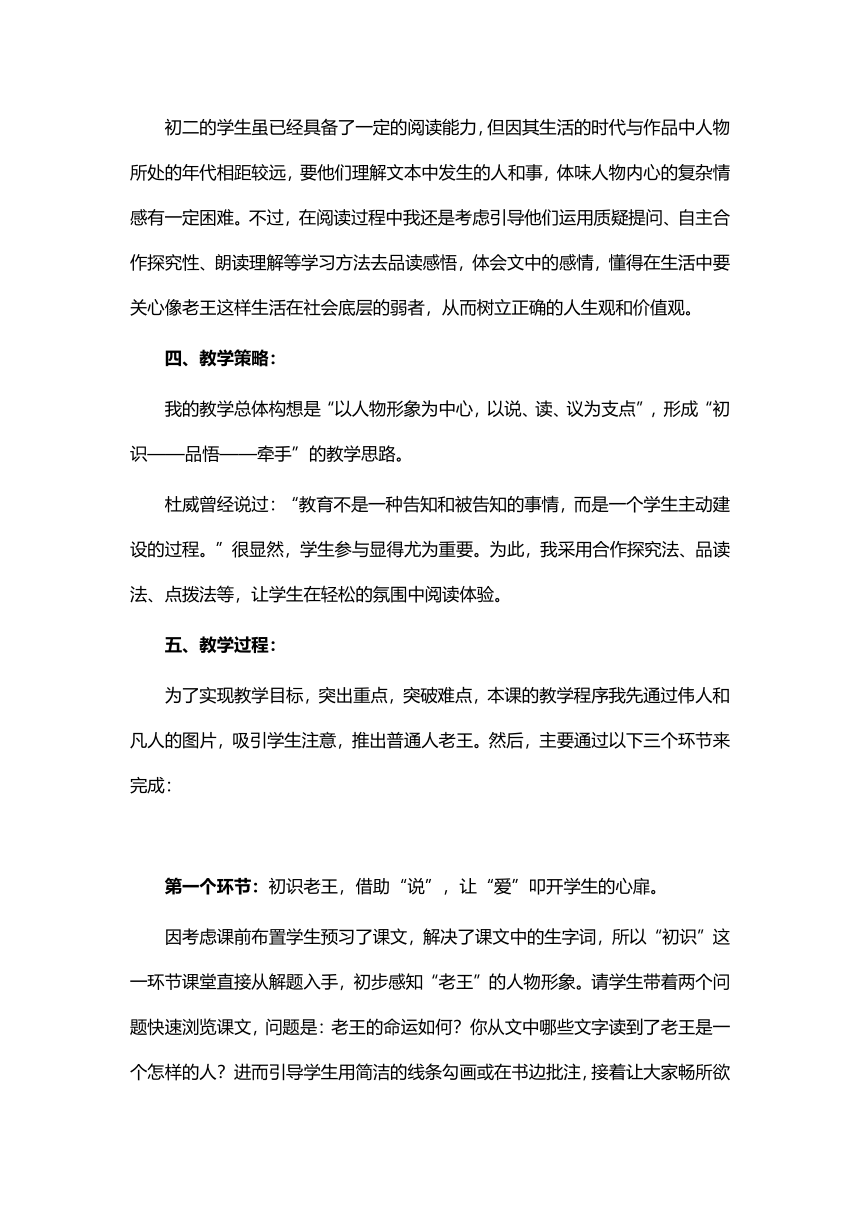 初二的学生虽已经具备了一定的阅读能力，但因其生活的时代与作品中人物所处的年代相距较远，要他们理解文本中发生的人和事，体味人物内心的复杂情感有一定困难。不过，在阅读过程中我还是考虑引导他们运用质疑提问、自主合作探究性、朗读理解等学习方法去品读感悟，体会文中的感情，懂得在生活中要关心像老王这样生活在社会底层的弱者，从而树立正确的人生观和价值观。

四、教学策略：

我的教学总体构想是“以人物形象为中心，以说、读、议为支点”，形成“初识——品悟——牵手”的教学思路。

杜威曾经说过：“教育不是一种告知和被告知的事情，而是一个学生主动建设的过程。”很显然，学生参与显得尤为重要。为此，我采用合作探究法、品读法、点拨法等，让学生在轻松的氛围中阅读体验。

五、教学过程：

为了实现教学目标，突出重点，突破难点，本课的教学程序我先通过伟人和凡人的图片，吸引学生注意，推出普通人老王。然后，主要通过以下三个环节来完成：

第一个环节：初识老王，借助“说”，让“爱”叩开学生的心扉。

因考虑课前布置学生预习了课文，解决了课文中的生字词，所以“初识”这一环节课堂直接从解题入手，初步感知“老王”的人物形象。请学生带着两个问题快速浏览课文，问题是：老王的命运如何？你从文中哪些文字读到了老王是一个怎样的人？进而引导学生用简洁的线条勾画或在书边批注，接着让大家畅所欲